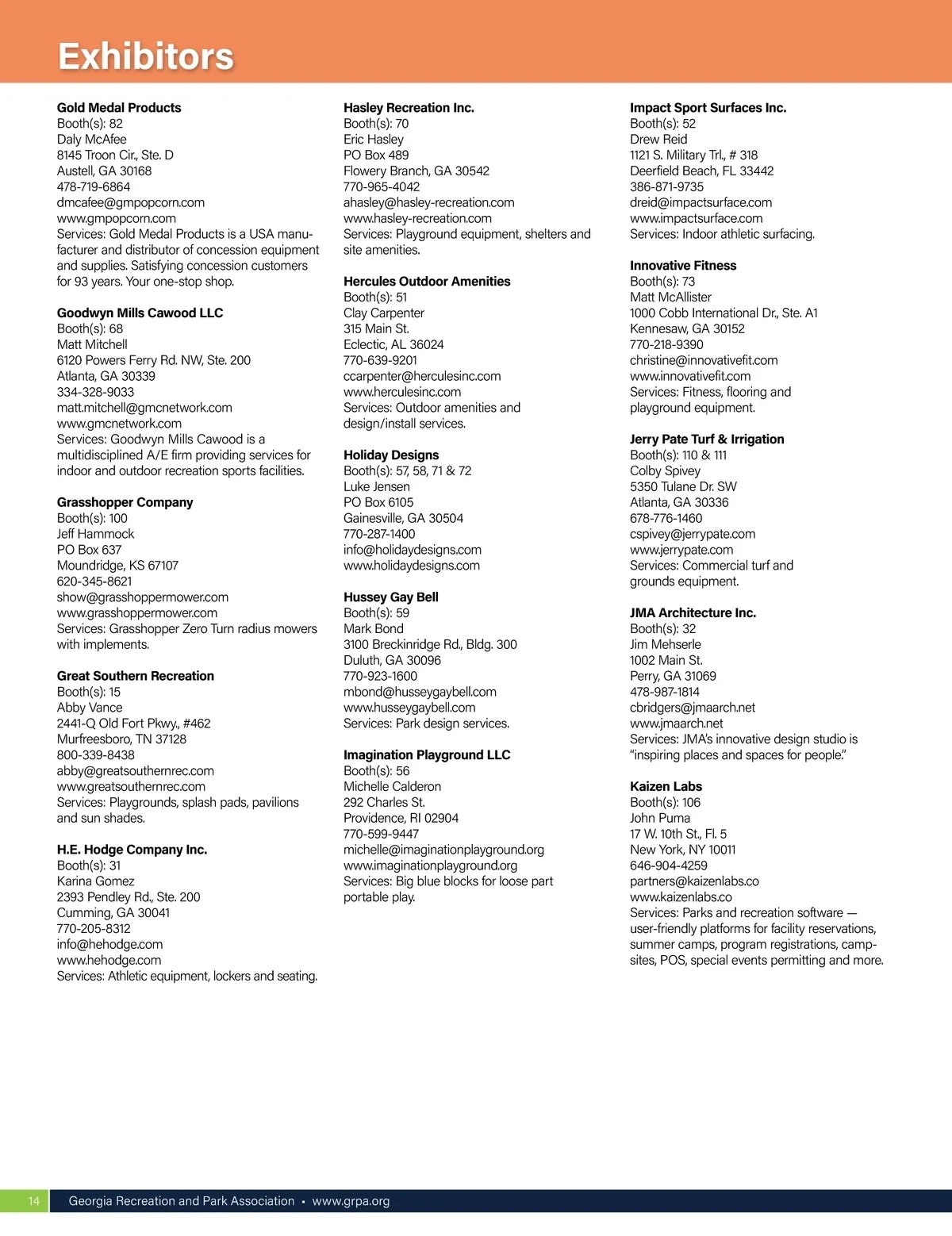 Exhibitors

Gold Medal Products
Booth(s): 82
Daly McAfee
8145 Troon Cir., Ste. D
Austell, GA 30168
478-719-6864
dmcafee@gmpopcorn.com
www.gmpopcorn.com
Services: Gold Medal Products is a USA manufacturer and distributor of concession equipment and supplies. Satisfying concession customers for 93 years. Your one-stop shop.

Goodwyn Mills Cawood LLC
Booth(s): 68
Matt Mitchell
6120 Powers Ferry Rd. NW, Ste. 200
Atlanta, GA 30339
334-328-9033
matt.mitchell@gmcnetwork.com
www.gmcnetwork.com
Services: Goodwyn Mills Cawood is a multidisciplined A/E firm providing services for indoor and outdoor recreation sports facilities.

Grasshopper Company
Booth(s): 100
Jeff Hammock
PO Box 637
Moundridge, KS 67107
620-345-8621
show@grasshoppermower.com
www.grasshoppermower.com
Services: Grasshopper Zero Turn radius mowers with implements.

Great Southern Recreation
Booth(s): 15
Abby Vance
2441-Q Old Fort Pkwy., #462
Murfreesboro, TN 37128
800-339-8438
abby@greatsouthernrec.com
www.greatsouthernrec.com
Services: Playgrounds, splash pads, pavilions and sun shades.

H.E. Hodge Company Inc.
Booth(s): 31
Karina Gomez
2393 Pendley Rd., Ste. 200
Cumming, GA 30041
770-205-8312
info@hehodge.com
www.hehodge.com
Services: Athletic equipment, lockers and seating.

Hasley Recreation Inc.
Booth(s): 70
Eric Hasley
PO Box 489
Flowery Branch, GA 30542
770-965-4042
ahasley@hasley-recreation.com
www.hasley-recreation.com
Services: Playground equipment, shelters and site amenities.

Hercules Outdoor Amenities
Booth(s): 51
Clay Carpenter
315 Main St.
Eclectic, AL 36024
770-639-9201
ccarpenter@herculesinc.com
www.herculesinc.com
Services: Outdoor amenities and design/install services.

Holiday Designs
Booth(s): 57, 58, 71 & 72
Luke Jensen
PO Box 6105
Gainesville, GA 30504
770-287-1400
info@holidaydesigns.com
www.holidaydesigns.com

Hussey Gay Bell
Booth(s): 59
Mark Bond
3100 Breckinridge Rd., Bldg. 300
Duluth, GA 30096
770-923-1600
mbond@husseygaybell.com
www.husseygaybell.com
Services: Park design services.

Imagination Playground LLC
Booth(s): 56
Michelle Calderon
292 Charles St.
Providence, RI 02904
770-599-9447
michelle@imaginationplayground.org
www.imaginationplayground.org
Services: Big blue blocks for loose part portable play.

Impact Sport Surfaces Inc.
Booth(s): 52
Drew Reid
1121 S. Military Trl., # 318
Deerfield Beach, FL 33442
386-871-9735
dreid@impactsurface.com
www.impactsurface.com
Services: Indoor athletic surfacing.

Innovative Fitness
Booth(s): 73
Matt McAllister
1000 Cobb International Dr., Ste. A1
Kennesaw, GA 30152
770-218-9390
christine@innovativefit.com
www.innovativefit.com
Services: Fitness, flooring and playground equipment.

Jerry Pate Turf & Irrigation
Booth(s): 110 & 111
Colby Spivey
5350 Tulane Dr. SW
Atlanta, GA 30336
678-776-1460
cspivey@jerrypate.com
www.jerrypate.com
Services: Commercial turf and grounds equipment.

JMA Architecture Inc.
Booth(s): 32
Jim Mehserle
1002 Main St.
Perry, GA 31069
478-987-1814
cbridgers@jmaarch.net
www.jmaarch.net
Services: JMA's innovative design studio is "inspiring places and spaces for people."

Kaizen Labs
Booth(s): 106
John Puma
17 W. 10th St., Fl. 5
New York, NY 10011
646-904-4259
partners@kaizenlabs.co
www.kaizenlabs.co
Services: Parks and recreation software — user-friendly platforms for facility reservations, summer camps, program registrations, campsites, POS, special events permitting and more.

14 Georgia Recreation and Park Association • www.grpa.org